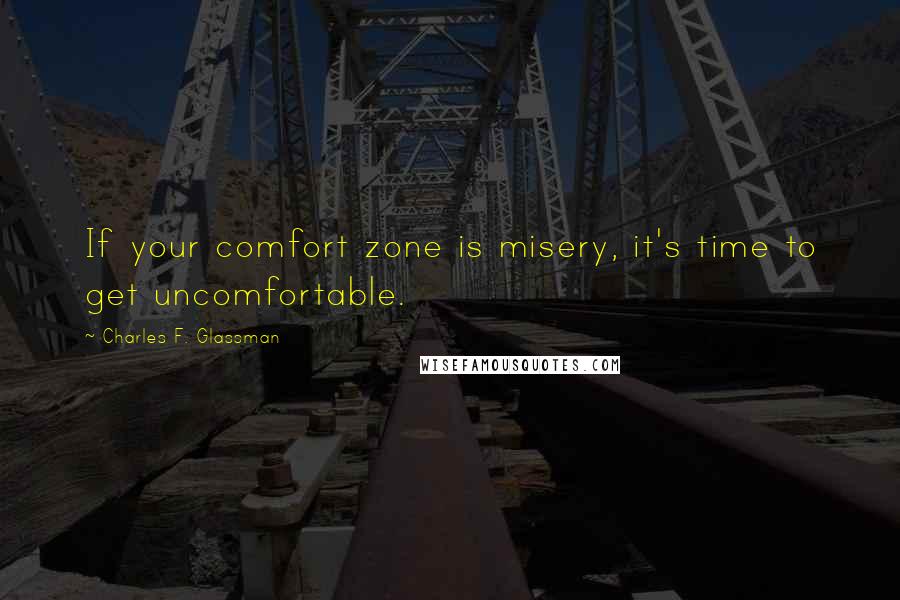 If your comfort zone is misery, it's time to get uncomfortable.

~ Charles F. Glassman

WISEFAMOUSQUOTES.COM